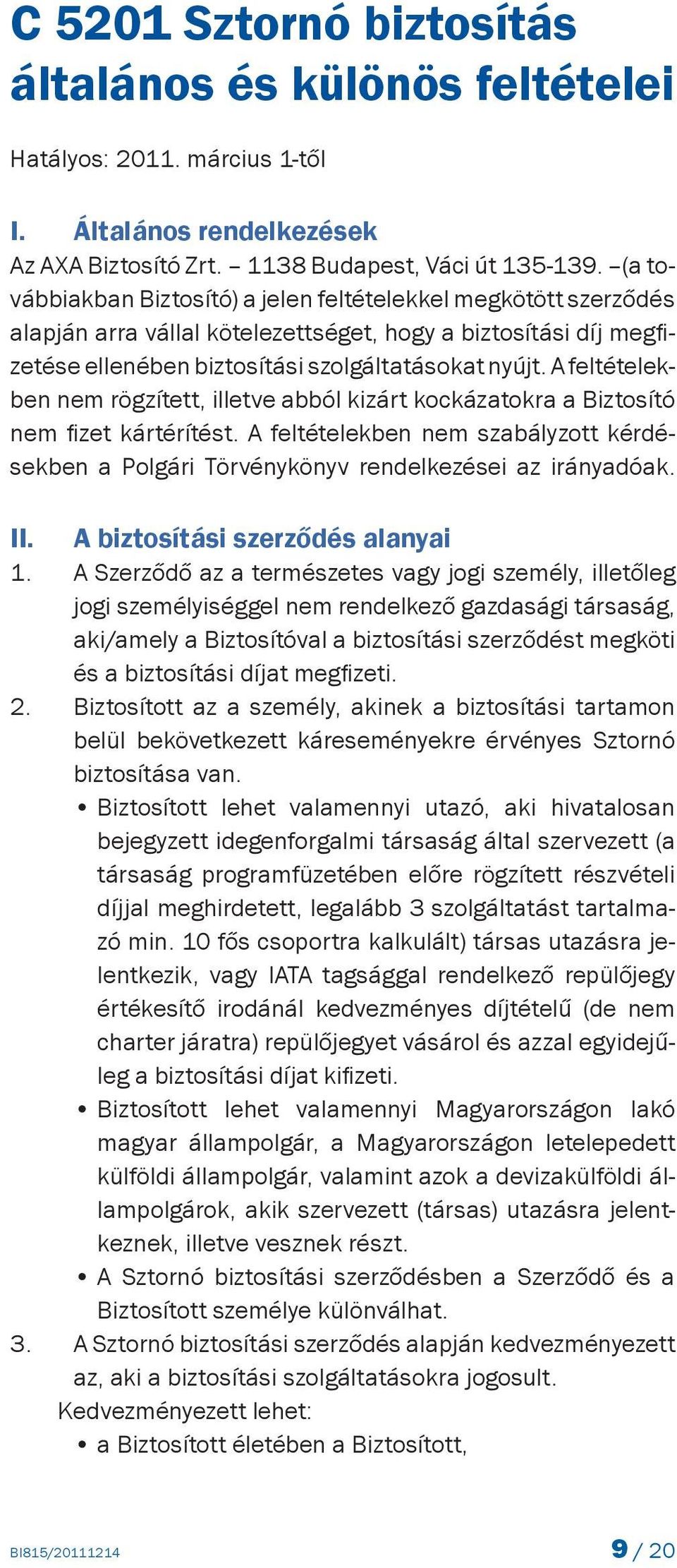 C 5201 Sztornó biztosítás általános és különös feltételei

Hatályos: 2011. március 1-től

I. Általános rendelkezések
Az AXA Biztosító Zrt. – 1138 Budapest, Váci út 135-139. –(a továbbiakban Biztosító) a jelen feltételekkel megkötött szerződés alapján arra vállal kötelezettséget, hogy a biztosítási díj megfizetése ellenében biztosítási szolgáltatásokat nyújt. A feltételekben nem rögzített, illetve abból kizárt kockázatokra a Biztosító nem fizet kártérítést. A feltételekben nem szabályzott kérdésekben a Polgári Törvénykönyv rendelkezései az irányadóak.

II. A biztosítási szerződés alanyai
1. A Szerződő az a természetes vagy jogi személy, illetőleg jogi személyiséggel nem rendelkező gazdasági társaság, aki/amely a Biztosítóval a biztosítási szerződést megköti és a biztosítási díjat megfizeti.
2. Biztosított az a személy, akinek a biztosítási tartamon belül bekövetkezett káreseményekre érvényes Sztornó biztosítása van.
• Biztosított lehet valamennyi utazó, aki hivatalosan bejegyzett idegenforgalmi társaság által szervezett (a társaság programfüzetében előre rögzített részvételi díjjal meghirdetett, legalább 3 szolgáltatást tartalmazó min. 10 fős csoportra kalkulált) társas utazásra jelentkezik, vagy IATA tagsággal rendelkező repülőjegy értékesítő irodánál kedvezményes díjtételű (de nem charter járatra) repülőjegyet vásárol és azzal egyidejűleg a biztosítási díjat kifizeti.
• Biztosított lehet valamennyi Magyarországon lakó magyar állampolgár, a Magyarországon letelepedett külföldi állampolgár, valamint azok a devizakülföldi állampolgárok, akik szervezett (társas) utazásra jelentkeznek, illetve vesznek részt.
• A Sztornó biztosítási szerződésben a Szerződő és a Biztosított személye különválhat.
3. A Sztornó biztosítási szerződés alapján kedvezményezett az, aki a biztosítási szolgáltatásokra jogosult.
Kedvezményezett lehet:
• a Biztosított életében a Biztosított,

BI815/20111214 9 / 20